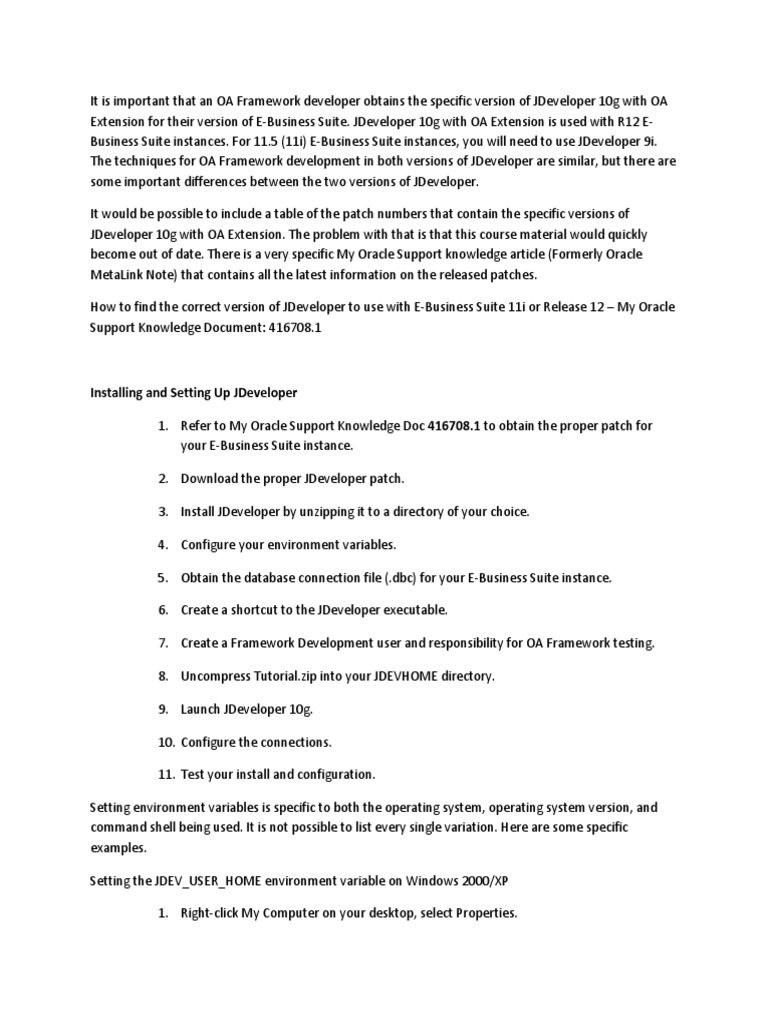 It is important that an OA Framework developer obtains the specific version of JDeveloper 10g with OA Extension for their version of E-Business Suite. JDeveloper 10g with OA Extension is used with R12 E-Business Suite instances. For 11.5 (11i) E-Business Suite instances, you will need to use JDeveloper 9i. The techniques for OA Framework development in both versions of JDeveloper are similar, but there are some important differences between the two versions of JDeveloper.

It would be possible to include a table of the patch numbers that contain the specific versions of JDeveloper 10g with OA Extension. The problem with that is that this course material would quickly become out of date. There is a very specific My Oracle Support knowledge article (Formerly Oracle MetaLink Note) that contains all the latest information on the released patches.

How to find the correct version of JDeveloper to use with E-Business Suite 11i or Release 12 – My Oracle Support Knowledge Document: 416708.1

Installing and Setting Up JDeveloper

1. Refer to My Oracle Support Knowledge Doc 416708.1 to obtain the proper patch for your E-Business Suite instance.

2. Download the proper JDeveloper patch.

3. Install JDeveloper by unzipping it to a directory of your choice.

4. Configure your environment variables.

5. Obtain the database connection file (.dbc) for your E-Business Suite instance.

6. Create a shortcut to the JDeveloper executable.

7. Create a Framework Development user and responsibility for OA Framework testing.

8. Uncompress Tutorial.zip into your JDEVHOME directory.

9. Launch JDeveloper 10g.

10. Configure the connections.

11. Test your install and configuration.

Setting environment variables is specific to both the operating system, operating system version, and command shell being used. It is not possible to list every single variation. Here are some specific examples.

Setting the JDEV_USER_HOME environment variable on Windows 2000/XP

1. Right-click My Computer on your desktop, select Properties.